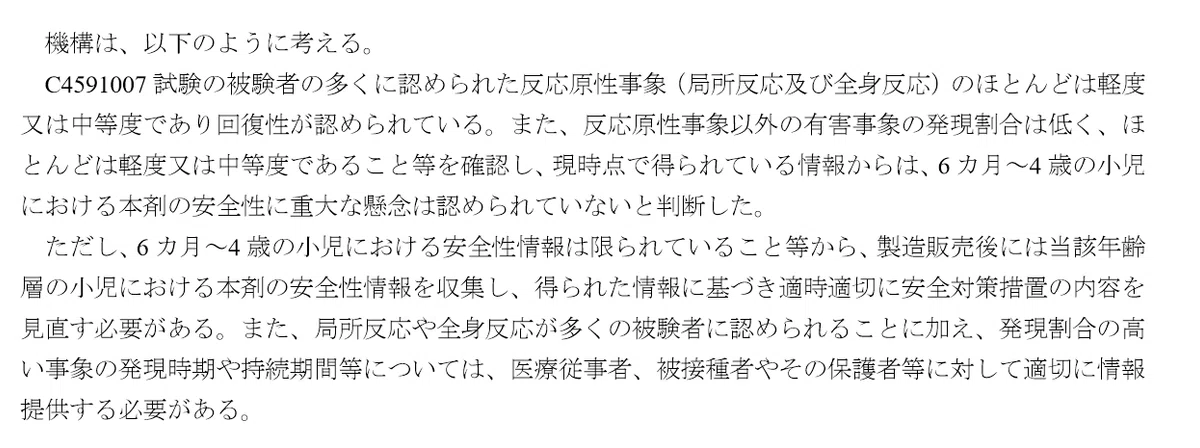 機構は、以下のように考える。

C4591007試験の被験者の多くに認められた反応原性事象（局所反応及び全身反応）のほとんどは軽度又は中等度であり回復性が認められている。また、反応原性事象以外の有害事象の発現割合は低く、ほとんどは軽度又は中等度であること等を確認し、現時点で得られている情報からは、6カ月～4歳の小児における本剤の安全性に重大な懸念は認められていないと判断した。

ただし、6カ月～4歳の小児における安全性情報は限られていること等から、製造販売後には当該年齢層の小児における本剤の安全性情報を収集し、得られた情報に基づき適時適切に安全対策措置の内容を見直す必要がある。また、局所反応や全身反応が多くの被験者に認められることに加え、発現割合の高い事象の発現時期や持続期間等については、医療従事者、被接種者やその保護者等に対して適切に情報提供する必要がある。